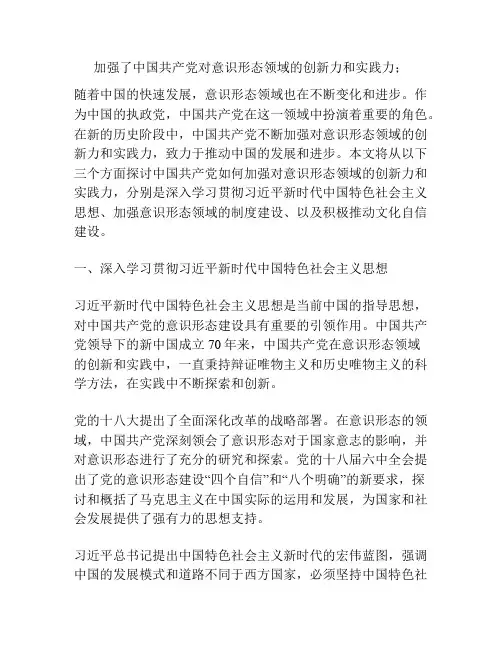 加强了中国共产党对意识形态领域的创新力和实践力；

随着中国的快速发展，意识形态领域也在不断变化和进步。作为中国的执政党，中国共产党在这一领域中扮演着重要的角色。在新的历史阶段中，中国共产党不断加强对意识形态领域的创新力和实践力，致力于推动中国的发展和进步。本文将从以下三个方面探讨中国共产党如何加强对意识形态领域的创新力和实践力，分别是深入学习贯彻习近平新时代中国特色社会主义思想、加强意识形态领域的制度建设、以及积极推动文化自信建设。

一、深入学习贯彻习近平新时代中国特色社会主义思想

习近平新时代中国特色社会主义思想是当前中国的指导思想，对中国共产党的意识形态建设具有重要的引领作用。中国共产党领导下的新中国成立70年来，中国共产党在意识形态领域的创新和实践中，一直秉持辩证唯物主义和历史唯物主义的科学方法，在实践中不断探索和创新。

党的十八大提出了全面深化改革的战略部署。在意识形态的领域，中国共产党深刻领会了意识形态对于国家意志的影响，并对意识形态进行了充分的研究和探索。党的十八届六中全会提出了党的意识形态建设“四个自信”和“八个明确”的新要求，探讨和概括了马克思主义在中国实际的运用和发展，为国家和社会发展提供了强有力的思想支持。

习近平总书记提出中国特色社会主义新时代的宏伟蓝图，强调中国的发展模式和道路不同于西方国家，必须坚持中国特色社